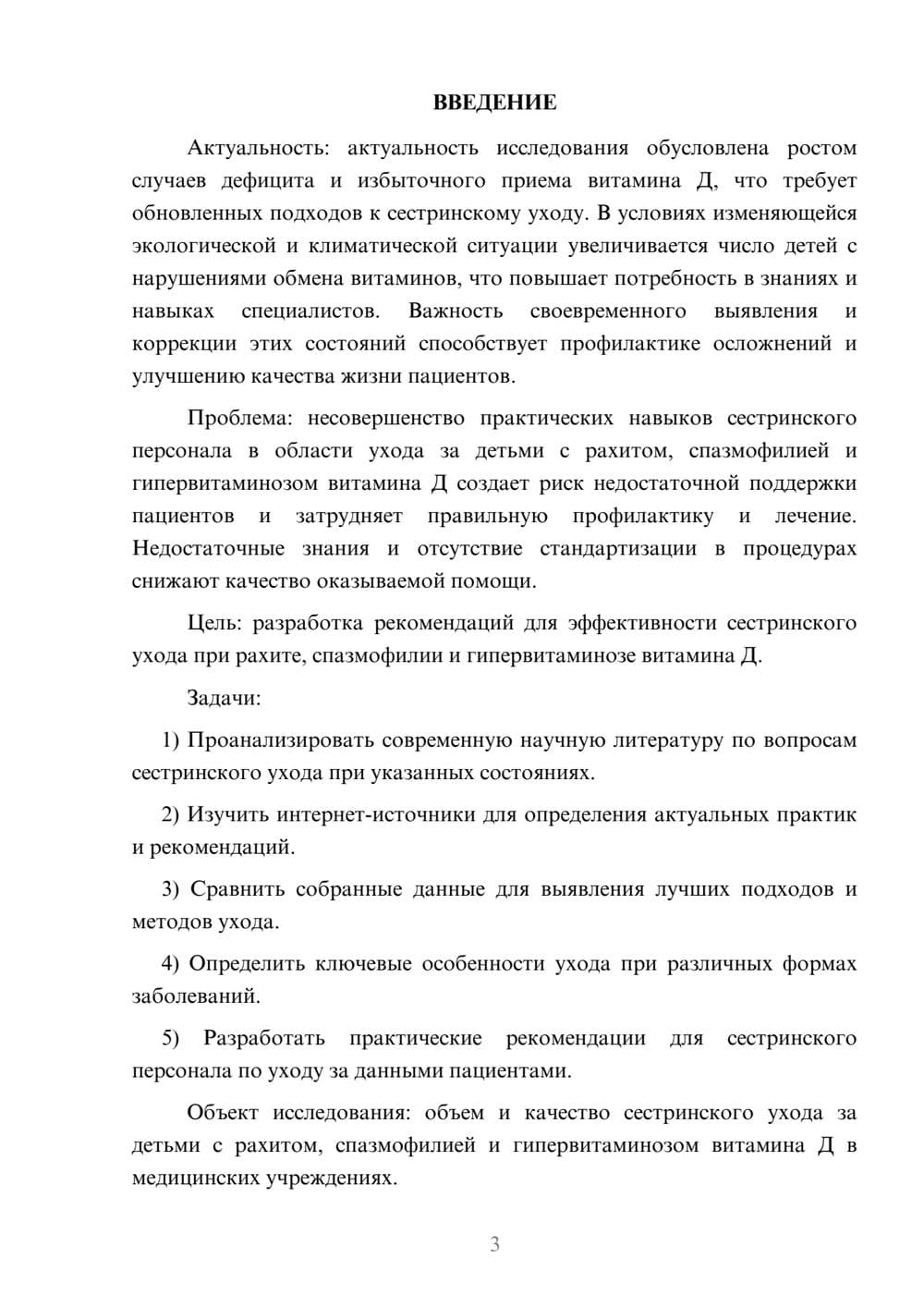 ВВЕДЕНИЕ

Актуальность: актуальность исследования обусловлена ростом случаев дефицита и избыточного приема витамина Д, что требует обновленных подходов к сестринскому уходу. В условиях изменяющейся экологической и климатической ситуации увеличивается число детей с нарушениями обмена витаминов, что повышает потребность в знаниях и навыках специалистов. Важность своевременного выявления и коррекции этих состояний способствует профилактике осложнений и улучшению качества жизни пациентов.

Проблема: несовершенство практических навыков сестринского персонала в области ухода за детьми с рахитом, спазмофилией и гипервитаминозом витамина Д создает риск недостаточной поддержки пациентов и затрудняет правильную профилактику и лечение. Недостаточные знания и отсутствие стандартизации в процедурах снижают качество оказываемой помощи.

Цель: разработка рекомендаций для эффективности сестринского ухода при рахите, спазмофилии и гипервитаминозе витамина Д.

Задачи:

1) Проанализировать современную научную литературу по вопросам сестринского ухода при указанных состояниях.

2) Изучить интернет-источники для определения актуальных практик и рекомендаций.

3) Сравнить собранные данные для выявления лучших подходов и методов ухода.

4) Определить ключевые особенности ухода при различных формах заболеваний.

5) Разработать практические рекомендации для сестринского персонала по уходу за данными пациентами.

Объект исследования: объем и качество сестринского ухода за детьми с рахитом, спазмофилией и гипервитаминозом витамина Д в медицинских учреждениях.

3